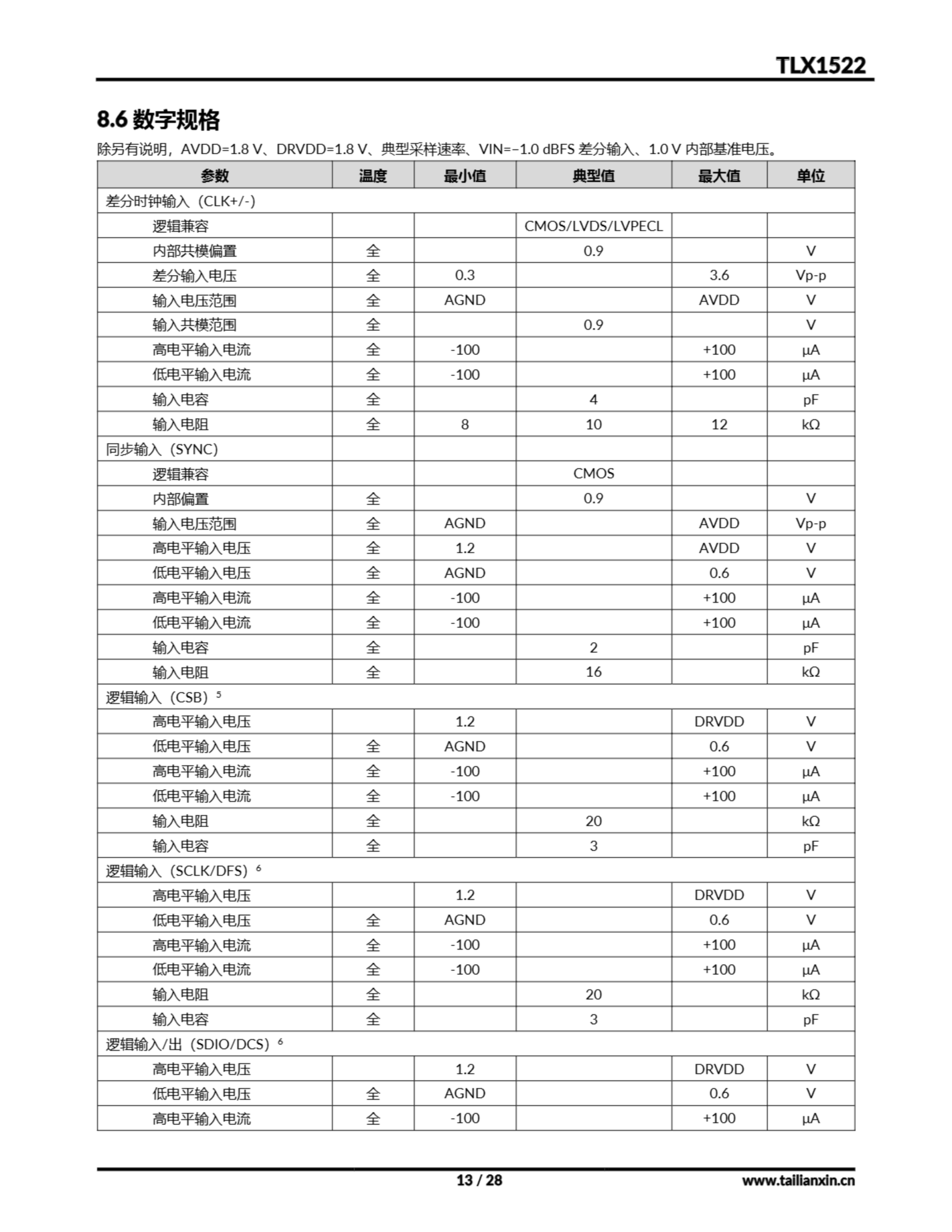 TLX1522

8.6 数字规格

除另有说明，AVDD=1.8 V、DRVDD=1.8 V、典型采样速率、VIN=−1.0 dBFS 差分输入、1.0 V 内部基准电压。

| 参数 | 温度 | 最小值 | 典型值 | 最大值 | 单位 |
|---|---|---|---|---|---|
| 差分时钟输入（CLK+/-） | | | | | |
| 逻辑兼容 | | | CMOS/LVDS/LVPECL | | |
| 内部共模偏置 | 全 | | 0.9 | | V |
| 差分输入电压 | 全 | 0.3 | | 3.6 | Vp-p |
| 输入电压范围 | 全 | AGND | | AVDD | V |
| 输入共模范围 | 全 | | 0.9 | | V |
| 高电平输入电流 | 全 | -100 | | +100 | μA |
| 低电平输入电流 | 全 | -100 | | +100 | μA |
| 输入电容 | 全 | | 4 | | pF |
| 输入电阻 | 全 | 8 | 10 | 12 | kΩ |
| 同步输入（SYNC） | | | | | |
| 逻辑兼容 | | | CMOS | | |
| 内部偏置 | 全 | | 0.9 | | V |
| 输入电压范围 | 全 | AGND | | AVDD | Vp-p |
| 高电平输入电压 | 全 | 1.2 | | AVDD | V |
| 低电平输入电压 | 全 | AGND | | 0.6 | V |
| 高电平输入电流 | 全 | -100 | | +100 | μA |
| 低电平输入电流 | 全 | -100 | | +100 | μA |
| 输入电容 | 全 | | 2 | | pF |
| 输入电阻 | 全 | | 16 | | kΩ |
| 逻辑输入（CSB）$^5$ | | | | | |
| 高电平输入电压 | | 1.2 | | DRVDD | V |
| 低电平输入电压 | 全 | AGND | | 0.6 | V |
| 高电平输入电流 | 全 | -100 | | +100 | μA |
| 低电平输入电流 | 全 | -100 | | +100 | μA |
| 输入电阻 | 全 | | 20 | | kΩ |
| 输入电容 | 全 | | 3 | | pF |
| 逻辑输入（SCLK/DFS）$^6$ | | | | | |
| 高电平输入电压 | | 1.2 | | DRVDD | V |
| 低电平输入电压 | 全 | AGND | | 0.6 | V |
| 高电平输入电流 | 全 | -100 | | +100 | μA |
| 低电平输入电流 | 全 | -100 | | +100 | μA |
| 输入电阻 | 全 | | 20 | | kΩ |
| 输入电容 | 全 | | 3 | | pF |
| 逻辑输入/出（SDIO/DCS）$^6$ | | | | | |
| 高电平输入电压 | | 1.2 | | DRVDD | V |
| 低电平输入电压 | 全 | AGND | | 0.6 | V |
| 高电平输入电流 | 全 | -100 | | +100 | μA |

13 / 28

www.tailianxin.cn